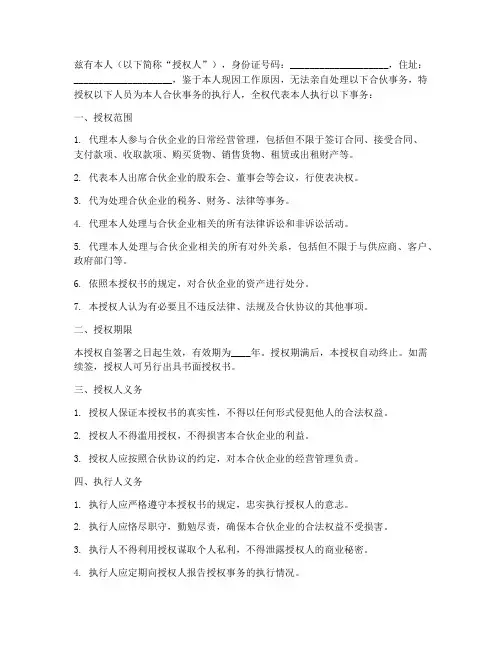 兹有本人（以下简称“授权人”），身份证号码：____________________，住址：____________________，鉴于本人现因工作原因，无法亲自处理以下合伙事务，特授权以下人员为本人合伙事务的执行人，全权代表本人执行以下事务：

一、授权范围

1. 代理本人参与合伙企业的日常经营管理，包括但不限于签订合同、接受合同、支付款项、收取款项、购买货物、销售货物、租赁或出租财产等。

2. 代表本人出席合伙企业的股东会、董事会等会议，行使表决权。

3. 代为处理合伙企业的税务、财务、法律等事务。

4. 代理本人处理与合伙企业相关的所有法律诉讼和非诉讼活动。

5. 代理本人处理与合伙企业相关的所有对外关系，包括但不限于与供应商、客户、政府部门等。

6. 依照本授权书的规定，对合伙企业的资产进行处分。

7. 本授权人认为有必要且不违反法律、法规及合伙协议的其他事项。

二、授权期限

本授权自签署之日起生效，有效期为____年。授权期满后，本授权自动终止。如需续签，授权人可另行出具书面授权书。

三、授权人义务

1. 授权人保证本授权书的真实性，不得以任何形式侵犯他人的合法权益。

2. 授权人不得滥用授权，不得损害本合伙企业的利益。

3. 授权人应按照合伙协议的约定，对本合伙企业的经营管理负责。

四、执行人义务

1. 执行人应严格遵守本授权书的规定，忠实执行授权人的意志。

2. 执行人应恪尽职守，勤勉尽责，确保本合伙企业的合法权益不受损害。

3. 执行人不得利用授权谋取个人私利，不得泄露授权人的商业秘密。

4. 执行人应定期向授权人报告授权事务的执行情况。